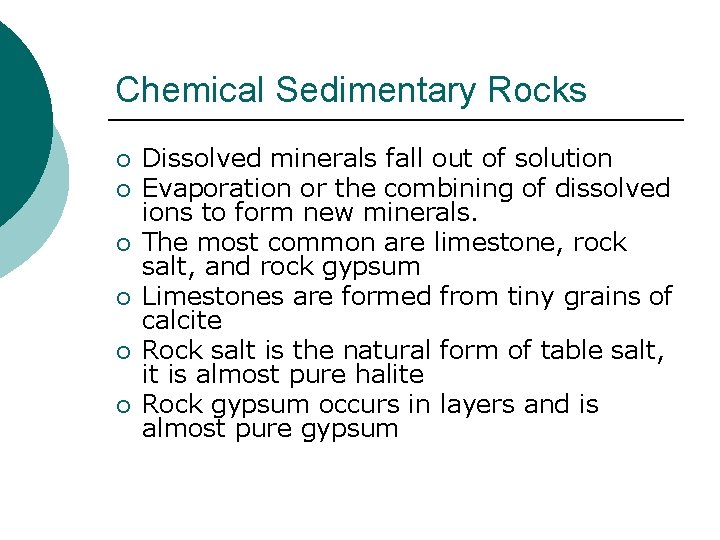 Chemical Sedimentary Rocks

• Dissolved minerals fall out of solution
• Evaporation or the combining of dissolved ions to form new minerals.
• The most common are limestone, rock salt, and rock gypsum
• Limestones are formed from tiny grains of calcite
• Rock salt is the natural form of table salt, it is almost pure halite
• Rock gypsum occurs in layers and is almost pure gypsum